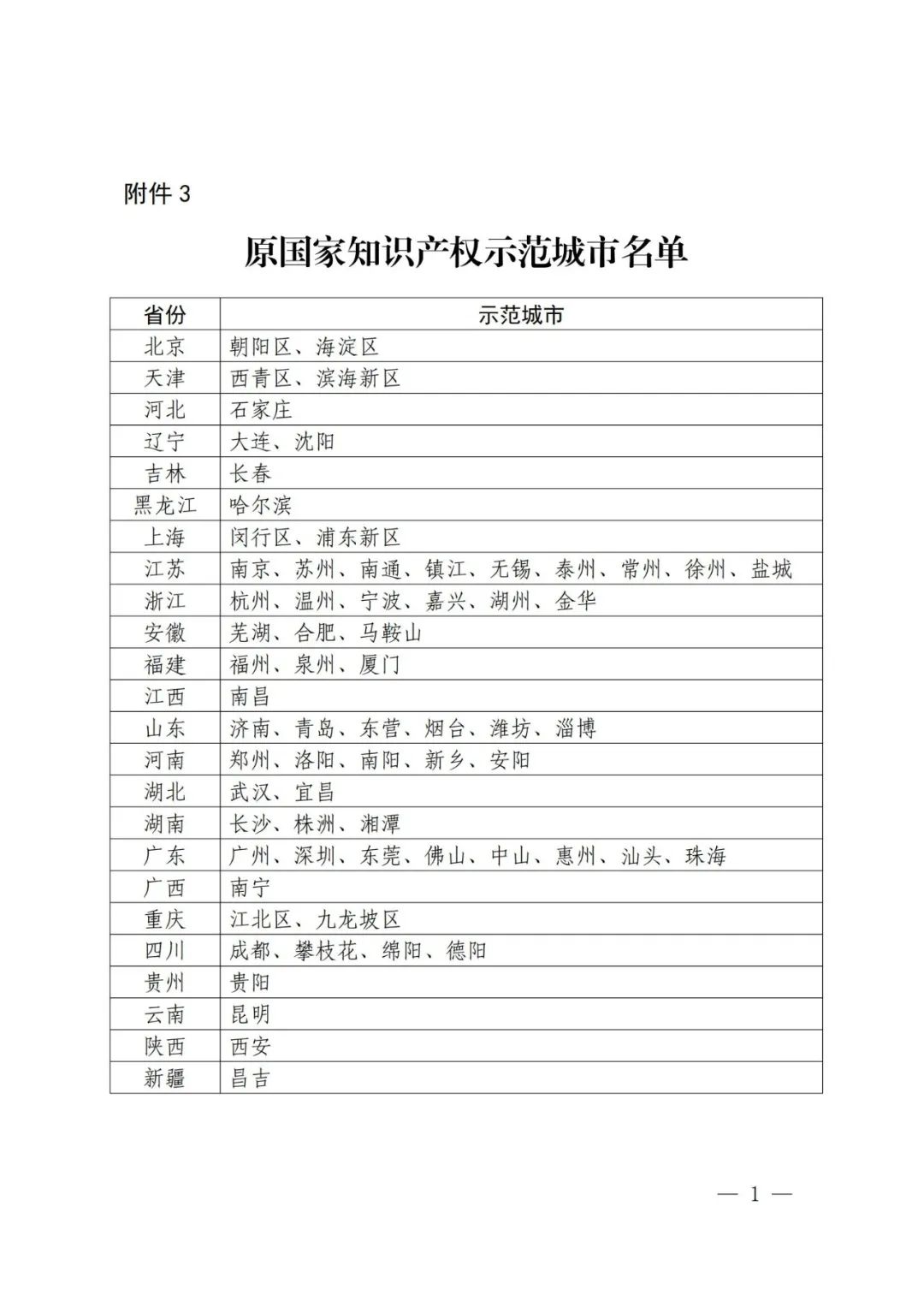 附件 3

原国家知识产权示范城市名单

| 省份 | 示范城市 |
|---|---|
| 北京 | 朝阳区、海淀区 |
| 天津 | 西青区、滨海新区 |
| 河北 | 石家庄 |
| 辽宁 | 大连、沈阳 |
| 吉林 | 长春 |
| 黑龙江 | 哈尔滨 |
| 上海 | 闵行区、浦东新区 |
| 江苏 | 南京、苏州、南通、镇江、无锡、泰州、常州、徐州、盐城 |
| 浙江 | 杭州、温州、宁波、嘉兴、湖州、金华 |
| 安徽 | 芜湖、合肥、马鞍山 |
| 福建 | 福州、泉州、厦门 |
| 江西 | 南昌 |
| 山东 | 济南、青岛、东营、烟台、潍坊、淄博 |
| 河南 | 郑州、洛阳、南阳、新乡、安阳 |
| 湖北 | 武汉、宜昌 |
| 湖南 | 长沙、株洲、湘潭 |
| 广东 | 广州、深圳、东莞、佛山、中山、惠州、汕头、珠海 |
| 广西 | 南宁 |
| 重庆 | 江北区、九龙坡区 |
| 四川 | 成都、攀枝花、绵阳、德阳 |
| 贵州 | 贵阳 |
| 云南 | 昆明 |
| 陕西 | 西安 |
| 新疆 | 昌吉 |

— 1 —